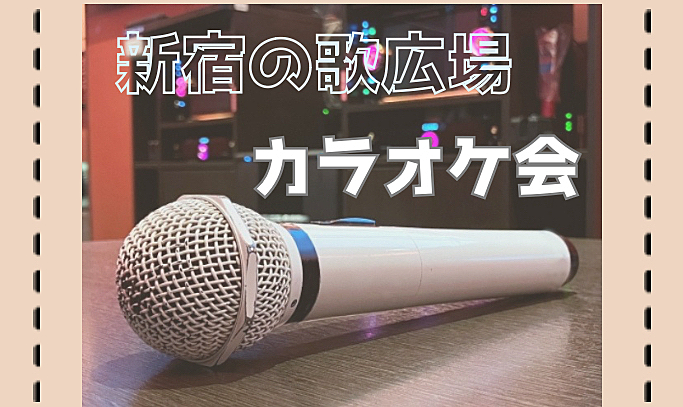 新宿の歌広場

カラオケ会